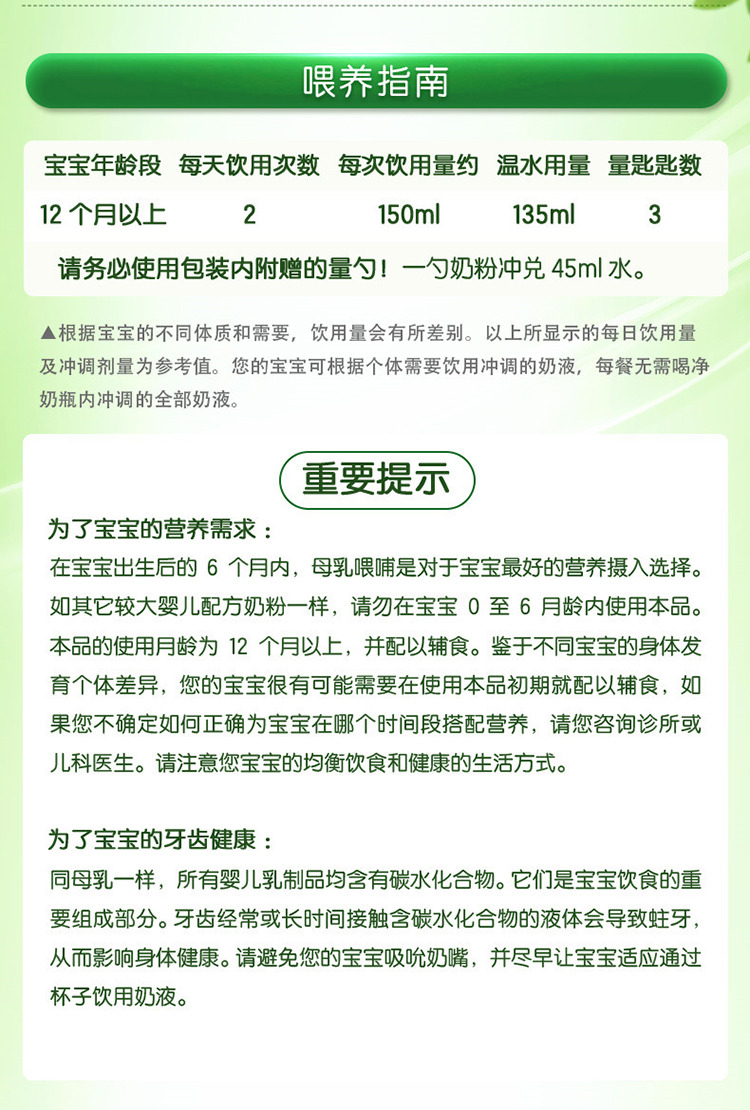 喂养指南

| 宝宝年龄段 | 每天饮用次数 | 每次饮用量约 | 温水用量 | 量匙匙数 |
|---|---|---|---|---|
| 12 个月以上 | 2 | 150ml | 135ml | 3 |

请务必使用包装内附赠的量勺！一勺奶粉冲兑 45ml 水。

▲根据宝宝的不同体质和需要，饮用量会有所差别。以上所显示的每日饮用量及冲调剂量为参考值。您的宝宝可根据个体需要饮用冲调的奶液，每餐无需喝净奶瓶内冲调的全部奶液。

重要提示

为了宝宝的营养需求：
在宝宝出生后的 6 个月内，母乳喂哺是对于宝宝最好的营养摄入选择。如其它较大婴儿配方奶粉一样，请勿在宝宝 0 至 6 月龄内使用本品。本品的使用月龄为 12 个月以上，并配以辅食。鉴于不同宝宝的身体发育个体差异，您的宝宝很有可能需要在使用本品初期就配以辅食，如果您不确定如何正确为宝宝在哪个时间段搭配营养，请您咨询诊所或儿科医生。请注意您宝宝的均衡饮食和健康的生活方式。

为了宝宝的牙齿健康：
同母乳一样，所有婴儿乳制品均含有碳水化合物。它们是宝宝饮食的重要组成部分。牙齿经常或长时间接触含碳水化合物的液体会导致蛀牙，从而影响身体健康。请避免您的宝宝吸吮奶嘴，并尽早让宝宝适应通过杯子饮用奶液。